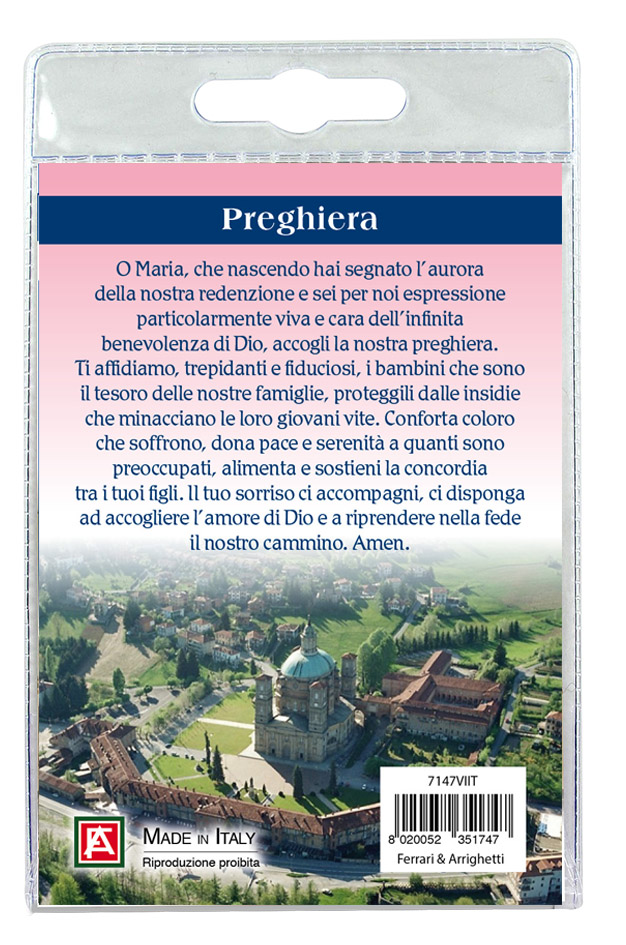 Preghiera

O Maria, che nascendo hai segnato l'aurora della nostra redenzione e sei per noi espressione particolarmente viva e cara dell'infinita benevolenza di Dio, accogli la nostra preghiera. Ti affidiamo, trepidanti e fiduciosi, i bambini che sono il tesoro delle nostre famiglie, proteggili dalle insidie che minacciano le loro giovani vite. Conforta coloro che soffrono, dona pace e serenità a quanti sono preoccupati, alimenta e sostieni la concordia tra i tuoi figli. Il tuo sorriso ci accompagni, ci disponga ad accogliere l'amore di Dio e a riprendere nella fede il nostro cammino. Amen.

FA

MADE IN ITALY
Riproduzione proibita

7147VIIT
8 020052 351747
Ferrari & Arrighetti